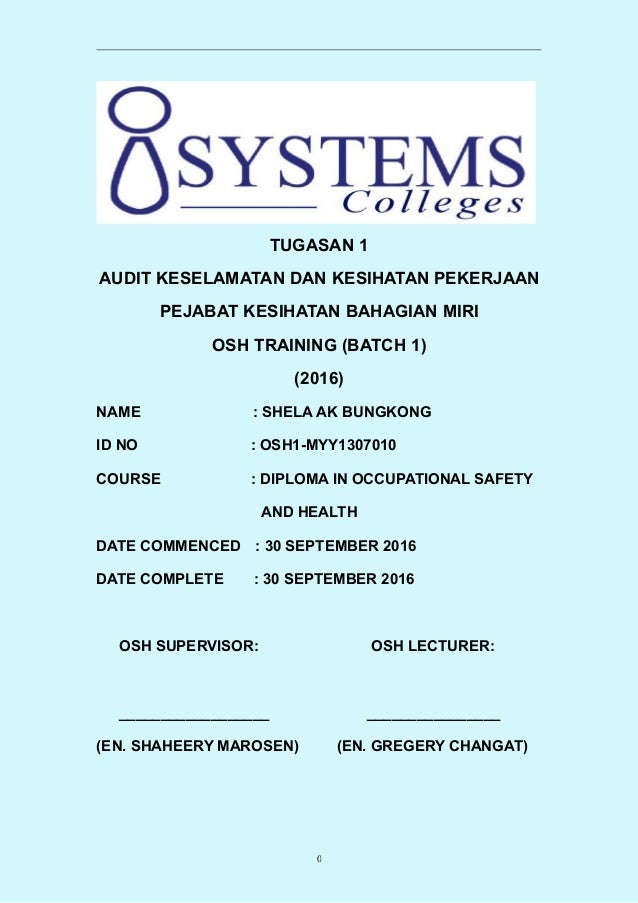 SYSTEMS
Colleges

TUGASAN 1

AUDIT KESELAMATAN DAN KESIHATAN PEKERJAAN

PEJABAT KESIHATAN BAHAGIAN MIRI

OSH TRAINING (BATCH 1)

(2016)

NAME : SHELA AK BUNGKONG

ID NO : OSH1-MYY1307010

COURSE : DIPLOMA IN OCCUPATIONAL SAFETY AND HEALTH

DATE COMMENCED : 30 SEPTEMBER 2016

DATE COMPLETE : 30 SEPTEMBER 2016

OSH SUPERVISOR:

OSH LECTURER:

(EN. SHAHEERY MAROSEN)

(EN. GREGERY CHANGAT)

0